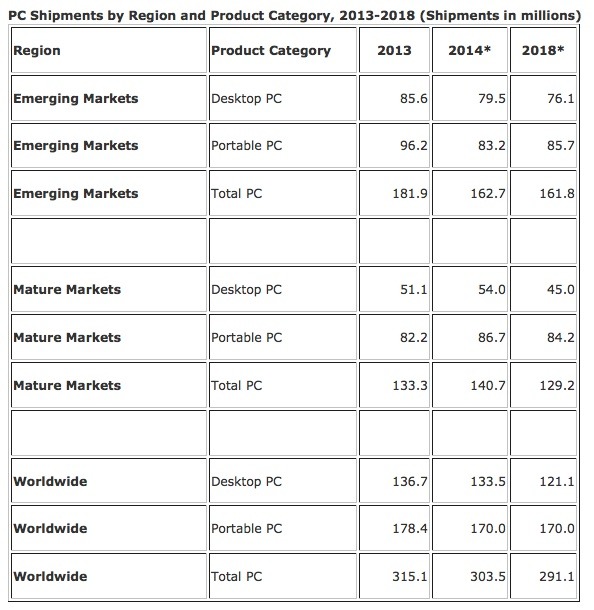 PC Shipments by Region and Product Category, 2013-2018 (Shipments in millions)

| Region | Product Category | 2013 | 2014* | 2018* |
|---|---|---|---|---|
| Emerging Markets | Desktop PC | 85.6 | 79.5 | 76.1 |
| Emerging Markets | Portable PC | 96.2 | 83.2 | 85.7 |
| Emerging Markets | Total PC | 181.9 | 162.7 | 161.8 |
| | | | | |
| Mature Markets | Desktop PC | 51.1 | 54.0 | 45.0 |
| Mature Markets | Portable PC | 82.2 | 86.7 | 84.2 |
| Mature Markets | Total PC | 133.3 | 140.7 | 129.2 |
| | | | | |
| Worldwide | Desktop PC | 136.7 | 133.5 | 121.1 |
| Worldwide | Portable PC | 178.4 | 170.0 | 170.0 |
| Worldwide | Total PC | 315.1 | 303.5 | 291.1 |